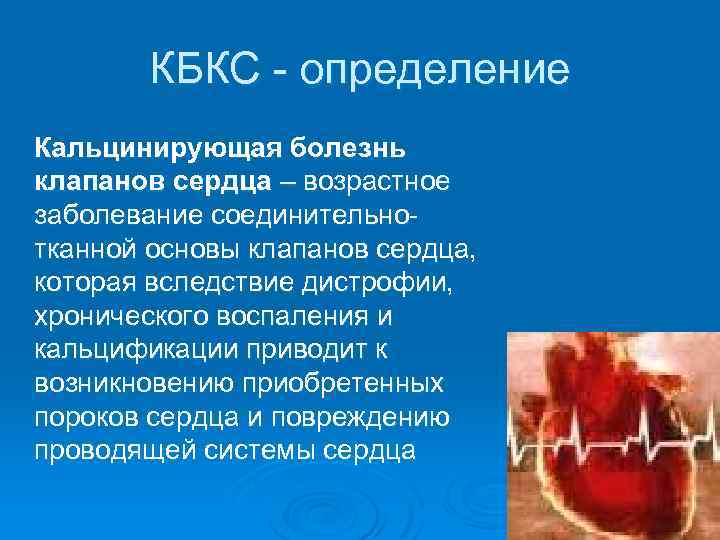 КБКС - определение

Кальцинирующая болезнь клапанов сердца – возрастное заболевание соединительно-тканной основы клапанов сердца, которая вследствие дистрофии, хронического воспаления и кальцификации приводит к возникновению приобретенных пороков сердца и повреждению проводящей системы сердца